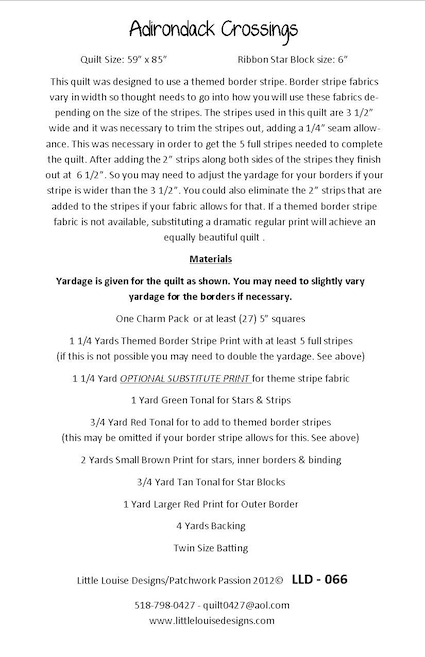 Adirondack Crossings

Quilt Size: 59" x 85"    Ribbon Star Block size: 6"

This quilt was designed to use a themed border stripe. Border stripe fabrics vary in width so thought needs to go into how you will use these fabrics depending on the size of the stripes. The stripes used in this quilt are 3 1/2" wide and it was necessary to trim the stripes out, adding a 1/4" seam allowance. This was necessary in order to get the 5 full stripes needed to complete the quilt. After adding the 2" strips along both sides of the stripes they finish out at 6 1/2". So you may need to adjust the yardage for your borders if your stripe is wider than the 3 1/2". You could also eliminate the 2" strips that are added to the stripes if your fabric allows for that. If a themed border stripe fabric is not available, substituting a dramatic regular print will achieve an equally beautiful quilt .

Materials

Yardage is given for the quilt as shown. You may need to slightly vary yardage for the borders if necessary.

One Charm Pack or at least (27) 5" squares

1 1/4 Yards Themed Border Stripe Print with at least 5 full stripes (if this is not possible you may need to double the yardage. See above)

1 1/4 Yard OPTIONAL SUBSTITUTE PRINT for theme stripe fabric

1 Yard Green Tonal for Stars & Strips

3/4 Yard Red Tonal for to add to themed border stripes (this may be omitted if your border stripe allows for this. See above)

2 Yards Small Brown Print for stars, inner borders & binding

3/4 Yard Tan Tonal for Star Blocks

1 Yard Larger Red Print for Outer Border

4 Yards Backing

Twin Size Batting

Little Louise Designs/Patchwork Passion 2012© LLD - 066

518-798-0427 - quilt0427@aol.com
www.littlelouisedesigns.com